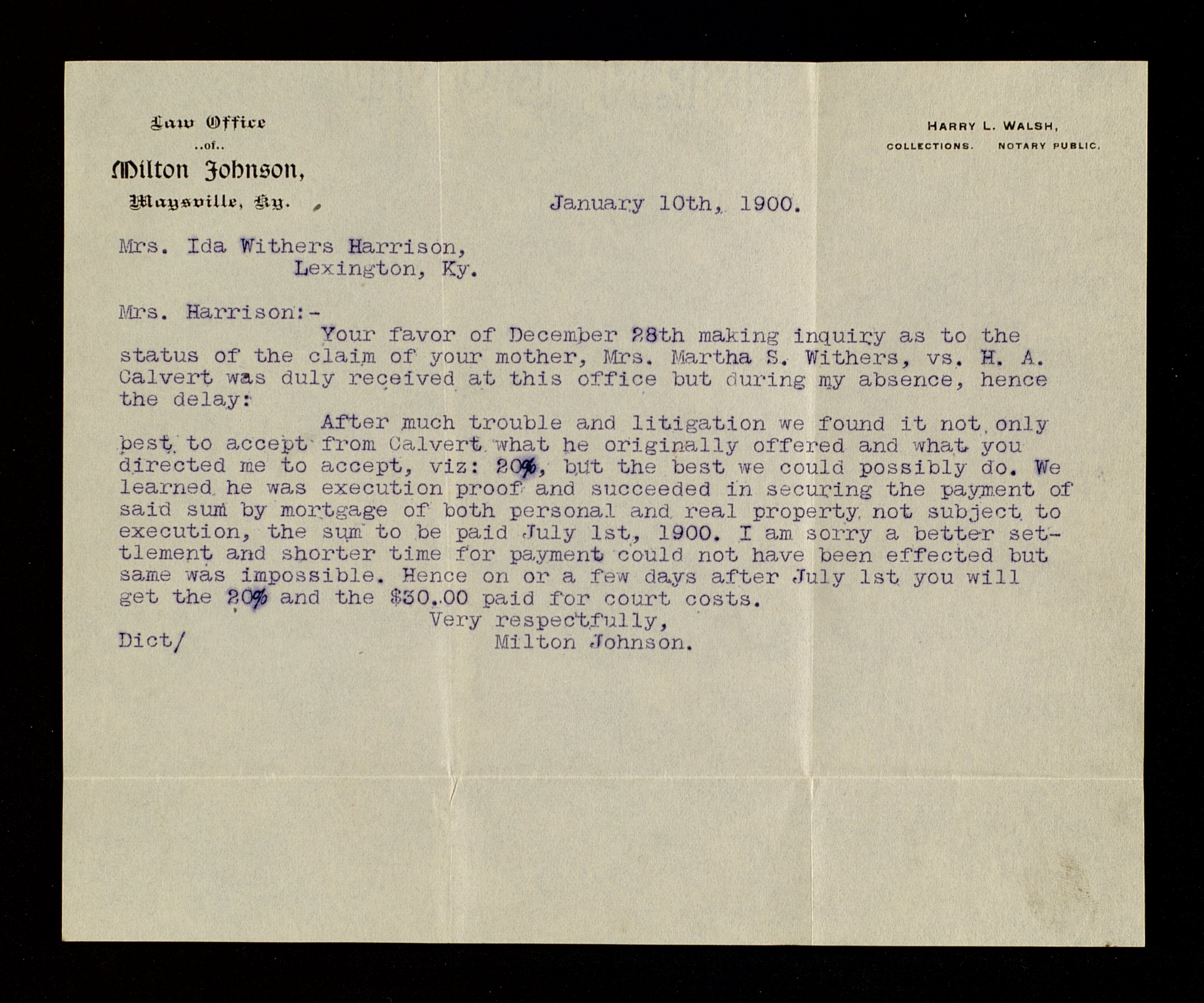 Law Office
..of..
Milton Johnson,
Maysville, Ky.

HARRY L. WALSH,
COLLECTIONS. NOTARY PUBLIC.

January 10th, 1900.

Mrs. Ida Withers Harrison,
Lexington, Ky.

Mrs. Harrison:-

Your favor of December 28th making inquiry as to the status of the claim of your mother, Mrs. Martha S. Withers, vs. H. A. Calvert was duly received at this office but during my absence, hence the delay:

After much trouble and litigation we found it not only best to accept from Calvert what he originally offered and what you directed me to accept, viz: 20%, but the best we could possibly do. We learned he was execution proof and succeeded in securing the payment of said sum by mortgage of both personal and real property not subject to execution, the sum to be paid July 1st, 1900. I am sorry a better settlement and shorter time for payment could not have been effected but same was impossible. Hence on or a few days after July 1st you will get the 20% and the $30.00 paid for court costs.

Very respectfully,
Milton Johnson.

Dict/